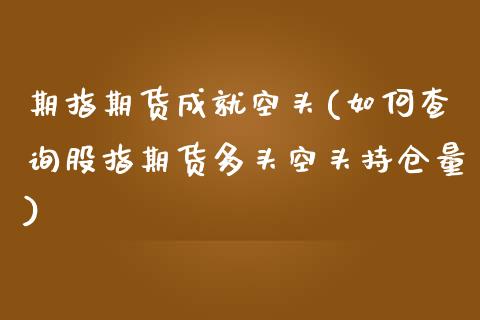 期指期货成就空头（如何查询股指期货多头空头持仓量）